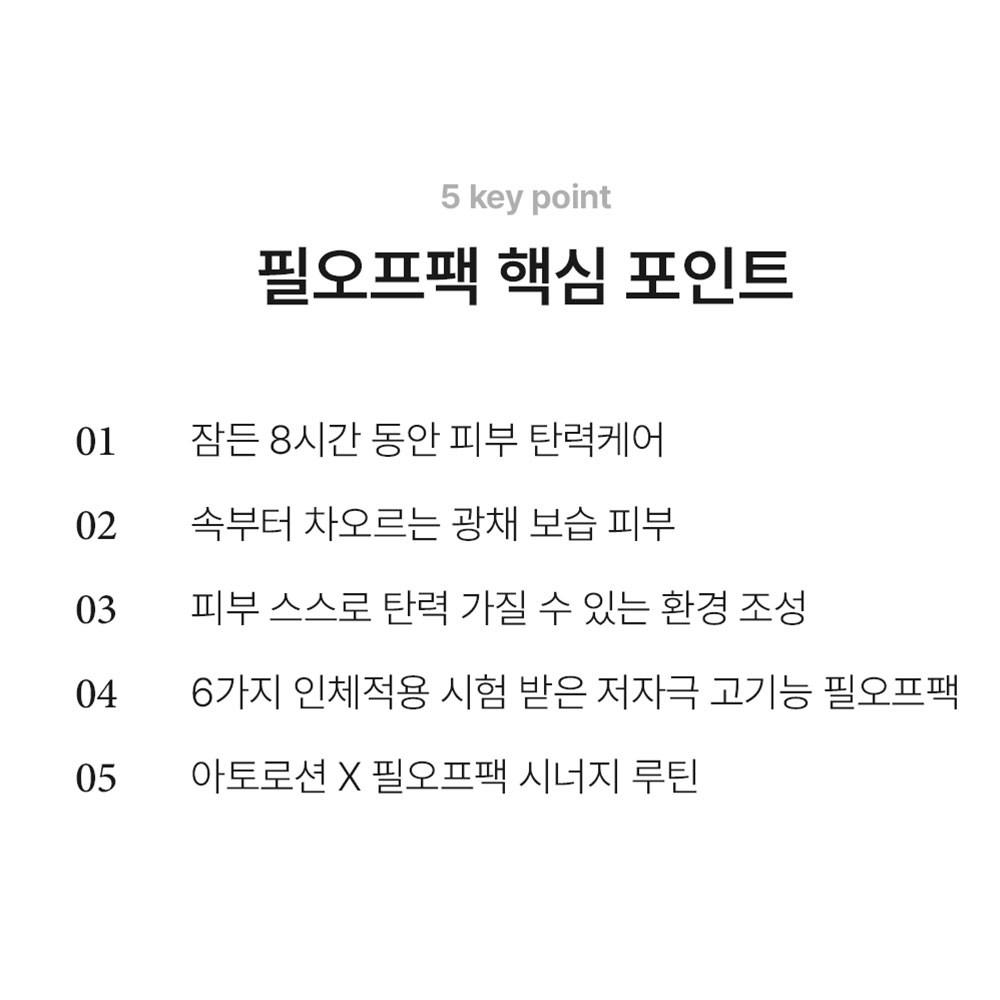 5 key point

필오프팩 핵심 포인트

01 잠든 8시간 동안 피부 탄력케어

02 속부터 차오르는 광채 보습 피부

03 피부 스스로 탄력 가질 수 있는 환경 조성

04 6가지 인체적용 시험 받은 저자극 고기능 필오프팩

05 아토로션 X 필오프팩 시너지 루틴